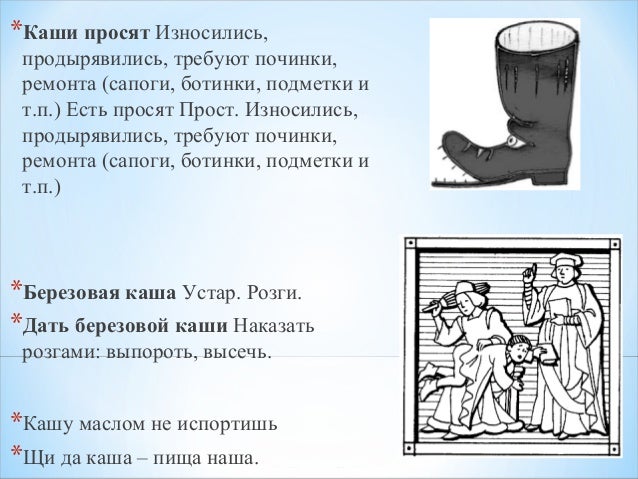 *Каши просят Износились, продырявились, требуют починки, ремонта (сапоги, ботинки, подметки и т.п.) Есть просят Прост. Износились, продырявились, требуют починки, ремонта (сапоги, ботинки, подметки и т.п.)

*Березовая каша Устар. Розги.

*Дать березовой каши Наказать розгами: выпороть, высечь.

*Кашу маслом не испортишь

*Щи да каша – пища наша.